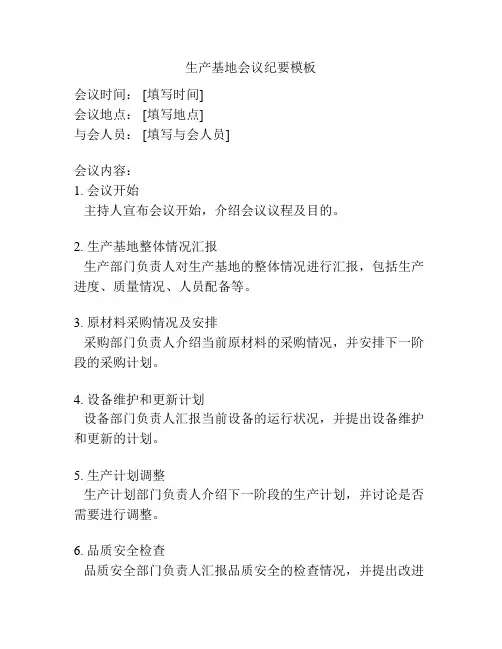 生产基地会议纪要模板

会议时间：[填写时间]
会议地点：[填写地点]
与会人员：[填写与会人员]

会议内容：
1. 会议开始
主持人宣布会议开始，介绍会议议程及目的。

2. 生产基地整体情况汇报
生产部门负责人对生产基地的整体情况进行汇报，包括生产进度、质量情况、人员配备等。

3. 原材料采购情况及安排
采购部门负责人介绍当前原材料的采购情况，并安排下一阶段的采购计划。

4. 设备维护和更新计划
设备部门负责人汇报当前设备的运行状况，并提出设备维护和更新的计划。

5. 生产计划调整
生产计划部门负责人介绍下一阶段的生产计划，并讨论是否需要进行调整。

6. 品质安全检查
品质安全部门负责人汇报品质安全的检查情况，并提出改进